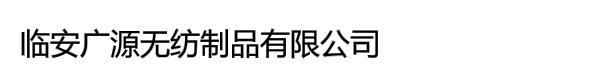 临安广源无纺制品有限公司